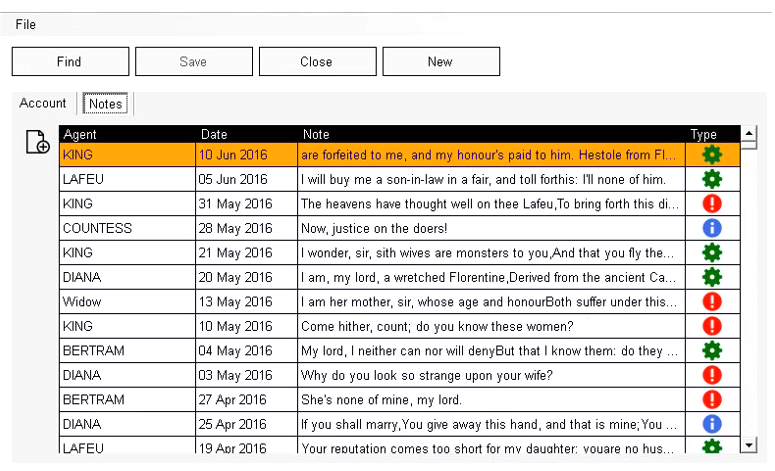 File

Find Save Close New

Account Notes

| Agent | Date | Note | Type |
|---|---|---|---|
| KING | 10 Jun 2016 | are forfeited to me, and my honour's paid to him. Hestole from Fl... | |
| LAFEU | 05 Jun 2016 | I will buy me a son-in-law in a fair, and toll forthis: I'll none of him. | |
| KING | 31 May 2016 | The heavens have thought well on thee Lafeu,To bring forth this di... | |
| COUNTESS | 28 May 2016 | Now, justice on the doers! | |
| KING | 21 May 2016 | I wonder, sir, sith wives are monsters to you,And that you fly the... | |
| DIANA | 20 May 2016 | I am, my lord, a wretched Florentine,Derived from the ancient Ca... | |
| Widow | 13 May 2016 | I am her mother, sir, whose age and honourBoth suffer under this... | |
| KING | 10 May 2016 | Come hither, count; do you know these women? | |
| BERTRAM | 04 May 2016 | My lord, I neither can nor will denyBut that I know them: do they ... | |
| DIANA | 03 May 2016 | Why do you look so strange upon your wife? | |
| BERTRAM | 27 Apr 2016 | She's none of mine, my lord. | |
| DIANA | 25 Apr 2016 | If you shall marry,You give away this hand, and that is mine;You ... | |
| LAFEU | 19 Apr 2016 | Your reputation comes too short for my daughter: youare no hus... | |